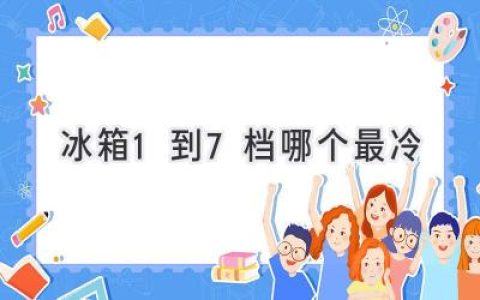 冰箱1 到7 档哪个最冷